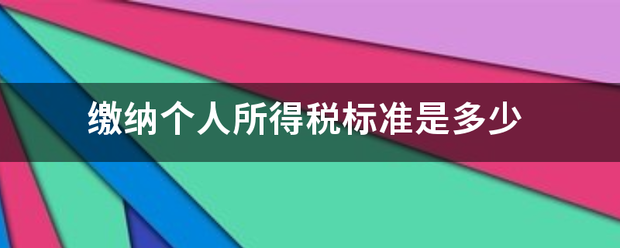 缴纳个人所得税标准是多少